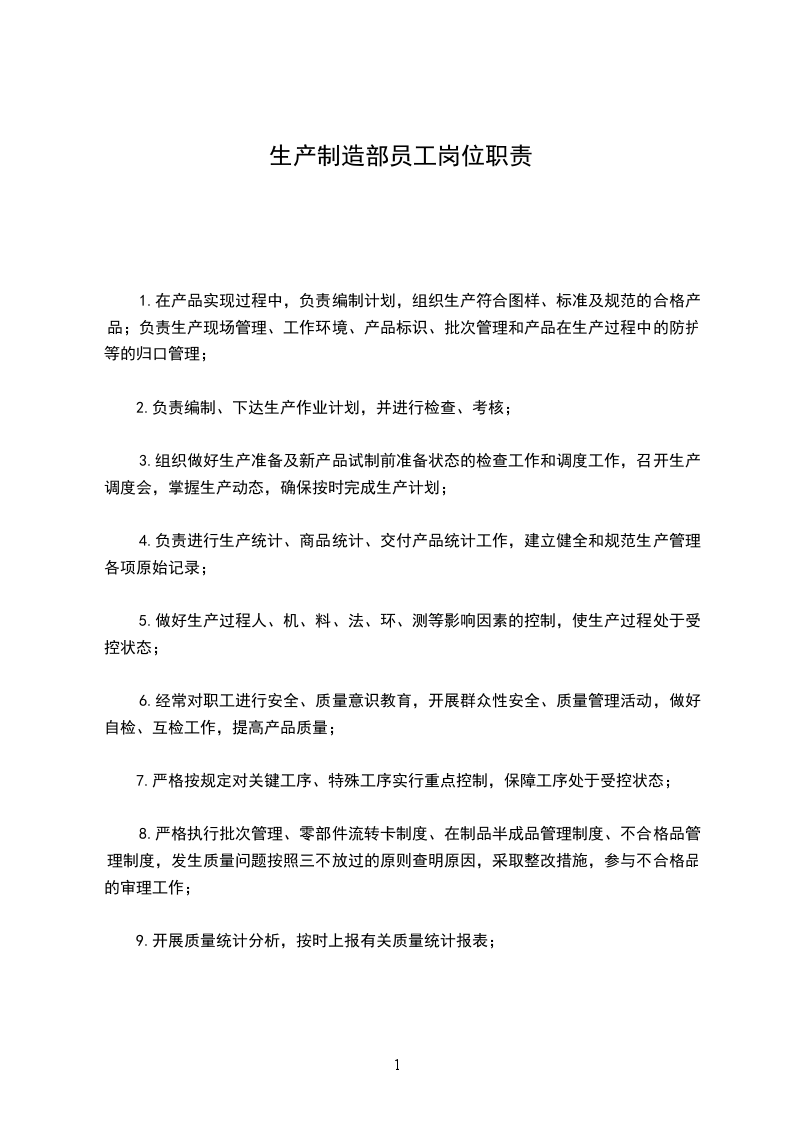 生产制造部员工岗位职责

1.在产品实现过程中，负责编制计划，组织生产符合图样、标准及规范的合格产品；负责生产现场管理、工作环境、产品标识、批次管理和产品在生产过程中的防护等的归口管理；

2.负责编制、下达生产作业计划，并进行检查、考核；

3.组织做好生产准备及新产品试制前准备状态的检查工作和调度工作，召开生产调度会，掌握生产动态，确保按时完成生产计划；

4.负责进行生产统计、商品统计、交付产品统计工作，建立健全和规范生产管理各项原始记录；

5.做好生产过程人、机、料、法、环、测等影响因素的控制，使生产过程处于受控状态；

6.经常对职工进行安全、质量意识教育，开展群众性安全、质量管理活动，做好自检、互检工作，提高产品质量；

7.严格按规定对关键工序、特殊工序实行重点控制，保障工序处于受控状态；

8.严格执行批次管理、零部件流转卡制度、在制品半成品管理制度、不合格品管理制度，发生质量问题按照三不放过的原则查明原因，采取整改措施，参与不合格品的审理工作；

9.开展质量统计分析，按时上报有关质量统计报表；

1